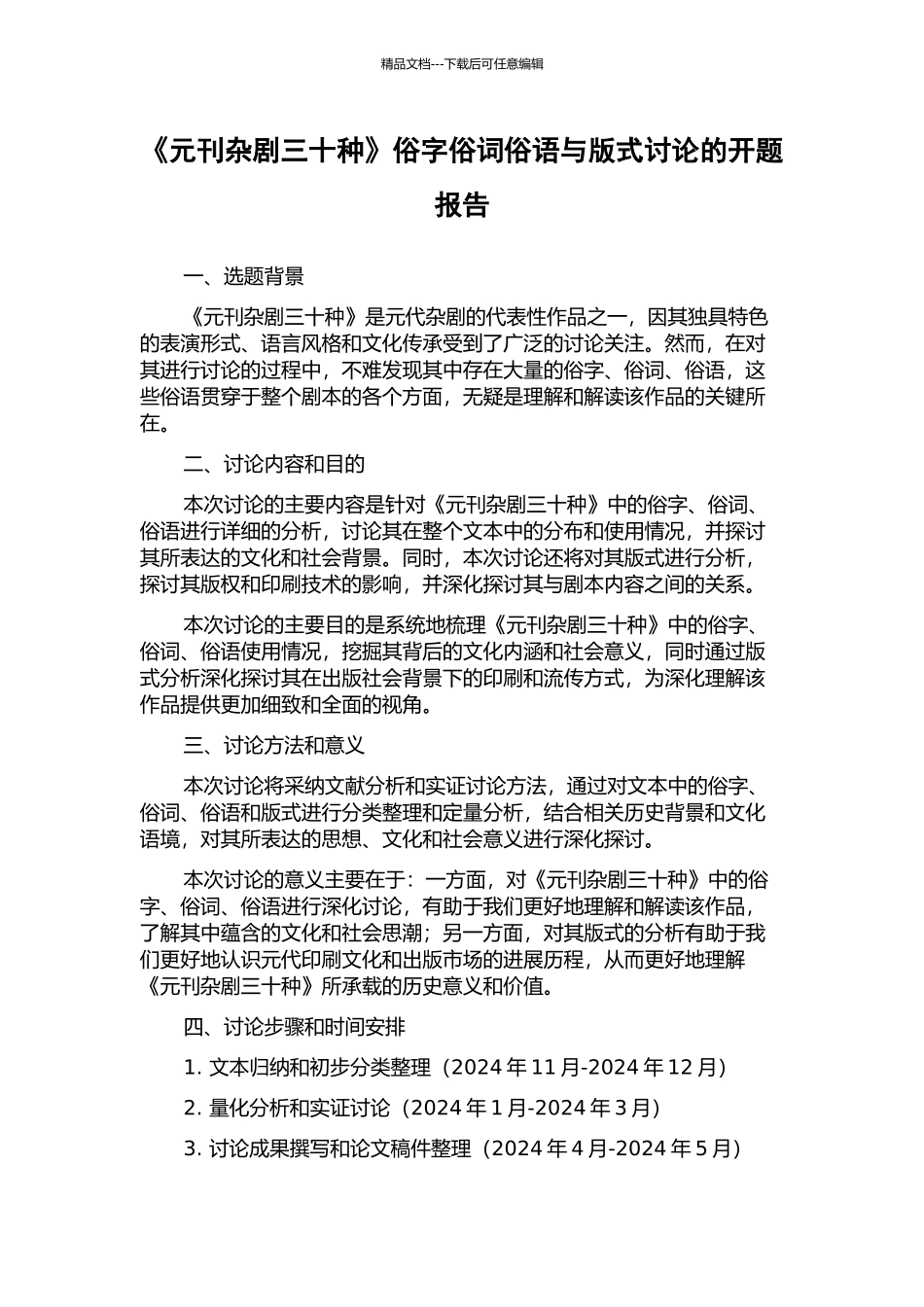 精品文档---下载后可任意编辑

《元刊杂剧三十种》俗字俗词俗语与版式讨论的开题报告

一、选题背景

《元刊杂剧三十种》是元代杂剧的代表性作品之一，因其独具特色的表演形式、语言风格和文化传承受到了广泛的讨论关注。然而，在对其进行讨论的过程中，不难发现其中存在大量的俗字、俗词、俗语，这些俗语贯穿于整个剧本的各个方面，无疑是理解和解读该作品的关键所在。

二、讨论内容和目的

本次讨论的主要内容是针对《元刊杂剧三十种》中的俗字、俗词、俗语进行详细的分析，讨论其在整个文本中的分布和使用情况，并探讨其所表达的文化和社会背景。同时，本次讨论还将对其版式进行分析，探讨其版权和印刷技术的影响，并深化探讨其与剧本内容之间的关系。

本次讨论的主要目的是系统地梳理《元刊杂剧三十种》中的俗字、俗词、俗语使用情况，挖掘其背后的文化内涵和社会意义，同时通过版式分析深化探讨其在出版社会背景下的印刷和流传方式，为深化理解该作品提供更加细致和全面的视角。

三、讨论方法和意义

本次讨论将采纳文献分析和实证讨论方法，通过对文本中的俗字、俗词、俗语和版式进行分类整理和定量分析，结合相关历史背景和文化语境，对其所表达的思想、文化和社会意义进行深化探讨。

本次讨论的意义主要在于：一方面，对《元刊杂剧三十种》中的俗字、俗词、俗语进行深化讨论，有助于我们更好地理解和解读该作品，了解其中蕴含的文化和社会思潮；另一方面，对其版式的分析有助于我们更好地认识元代印刷文化和出版市场的进展历程，从而更好地理解《元刊杂剧三十种》所承载的历史意义和价值。

四、讨论步骤和时间安排

1. 文本归纳和初步分类整理（2024 年 11 月-2024 年 12 月）

2. 量化分析和实证讨论（2024 年 1 月-2024 年 3 月）

3. 讨论成果撰写和论文稿件整理（2024 年 4 月-2024 年 5 月）